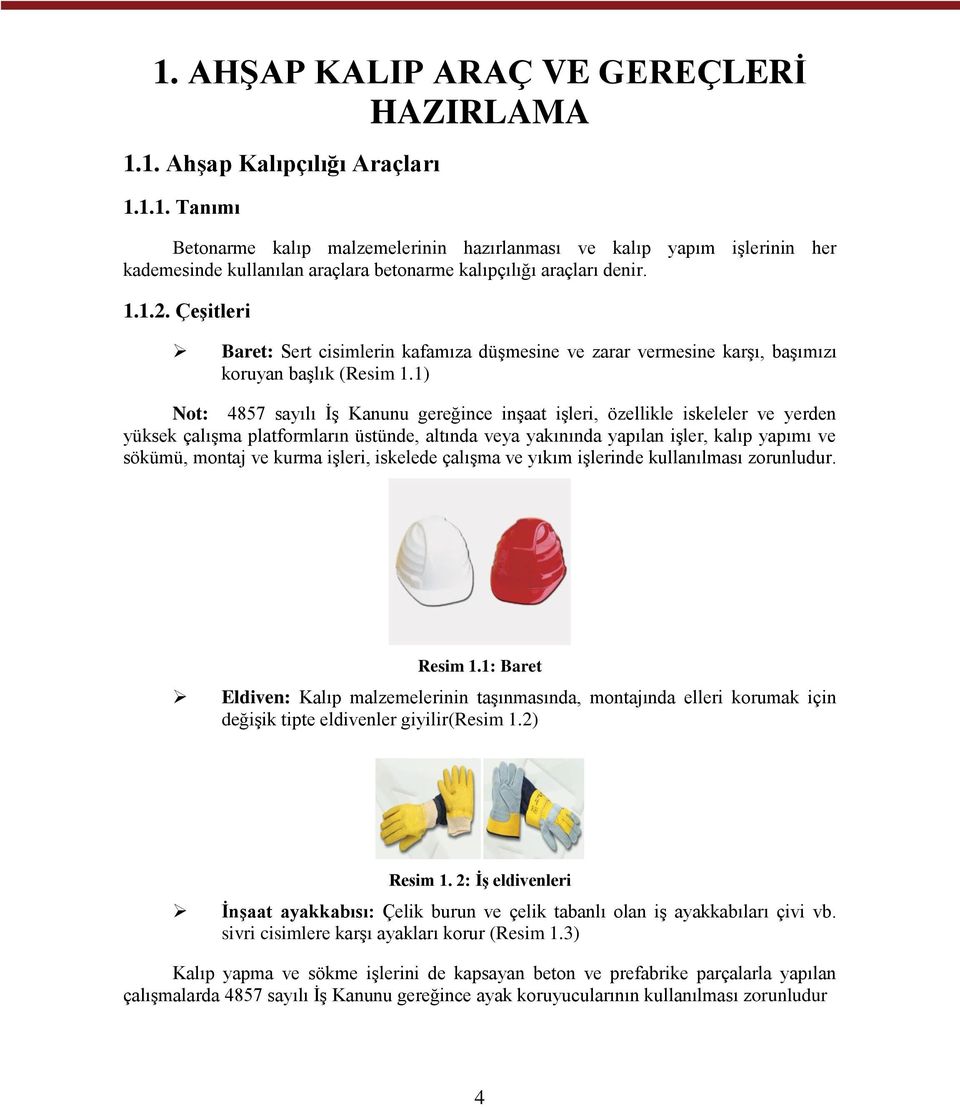 1. AHŞAP KALIP ARAÇ VE GEREÇLERİ HAZIRLAMA

1.1. Ahşap Kalıpçılığı Araçları

1.1.1. Tanımı

Betonarme kalıp malzemelerinin hazırlanması ve kalıp yapım işlerinin her kademesinde kullanılan araçlara betonarme kalıpçılığı araçları denir.

1.1.2. Çeşitleri

➢ Baret: Sert cisimlerin kafamıza düşmesine ve zarar vermesine karşı, başımızı koruyan başlık (Resim 1.1)

Not: 4857 sayılı İş Kanunu gereğince inşaat işleri, özellikle iskeleler ve yerden yüksek çalışma platformların üstünde, altında veya yakınında yapılan işler, kalıp yapımı ve sökümü, montaj ve kurma işleri, iskelede çalışma ve yıkım işlerinde kullanılması zorunludur.

Resim 1.1: Baret

➢ Eldiven: Kalıp malzemelerinin taşınmasında, montajında elleri korumak için değişik tipte eldivenler giyilir(Resim 1.2)

Resim 1. 2: İş eldivenleri

➢ İnşaat ayakkabısı: Çelik burun ve çelik tabanlı olan iş ayakkabıları çivi vb. sivri cisimlere karşı ayakları korur (Resim 1.3)

Kalıp yapma ve sökme işlerini de kapsayan beton ve prefabrike parçalarla yapılan çalışmalarda 4857 sayılı İş Kanunu gereğince ayak koruyucularının kullanılması zorunludur

4